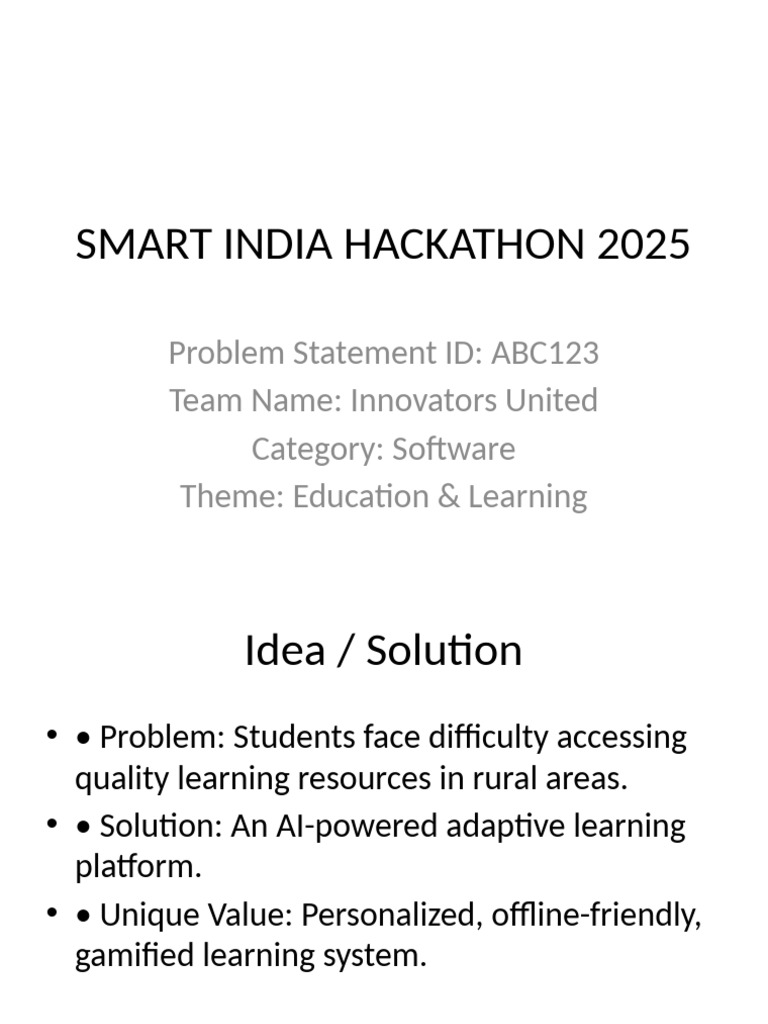 SMART INDIA HACKATHON 2025

Problem Statement ID: ABC123
Team Name: Innovators United
Category: Software
Theme: Education & Learning

Idea / Solution

• • Problem: Students face difficulty accessing quality learning resources in rural areas.
• • Solution: An AI-powered adaptive learning platform.
• • Unique Value: Personalized, offline-friendly, gamified learning system.